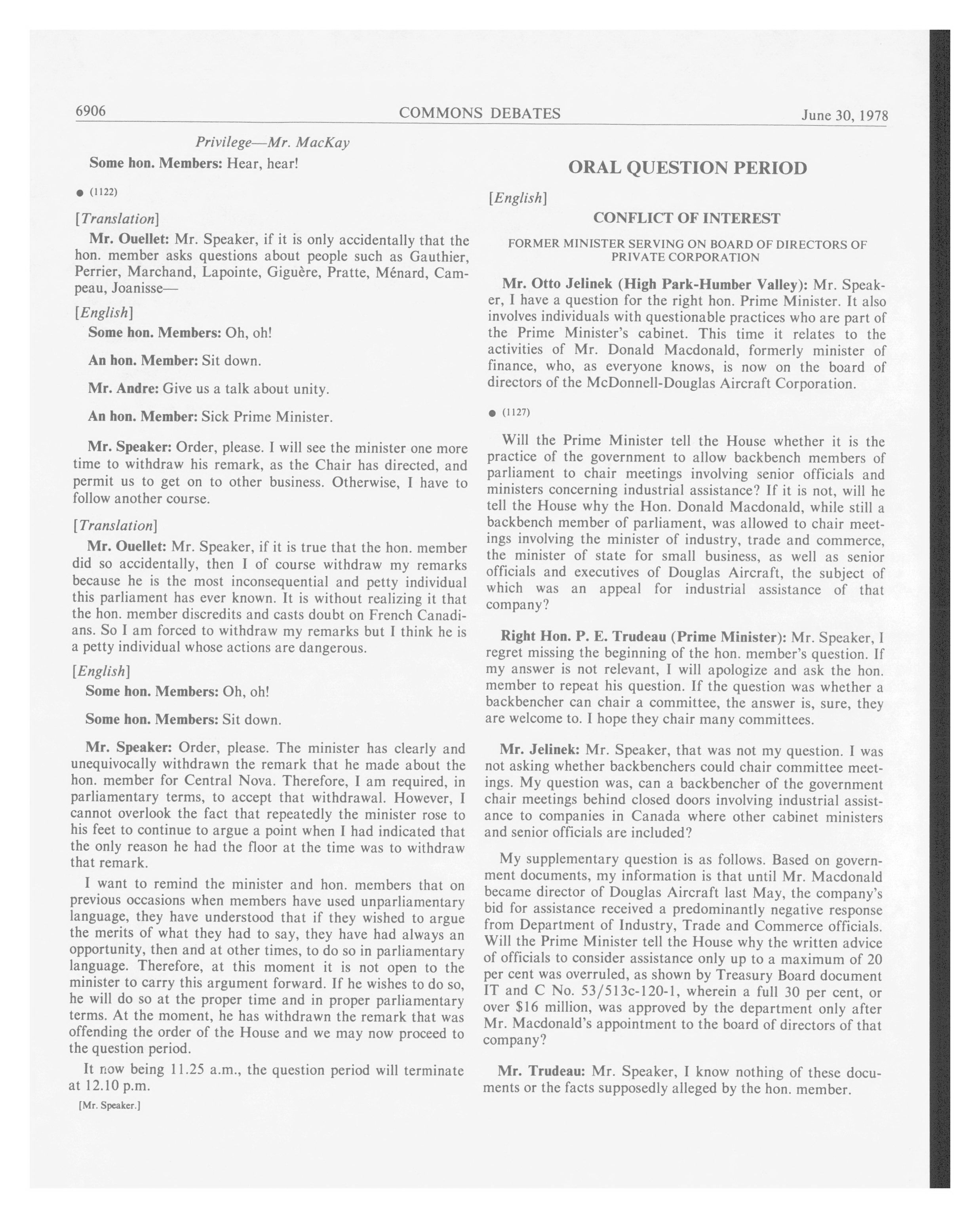 6906 COMMONS DEBATES June 30, 1978

Privilege—Mr. MacKay

Some hon. Members: Hear, hear!

● (1122)

[Translation]

Mr. Ouellet: Mr. Speaker, if it is only accidentally that the hon. member asks questions about people such as Gauthier, Perrier, Marchand, Lapointe, Giguère, Pratte, Ménard, Campeau, Joanisse—

[English]

Some hon. Members: Oh, oh!

An hon. Member: Sit down.

Mr. Andre: Give us a talk about unity.

An hon. Member: Sick Prime Minister.

Mr. Speaker: Order, please. I will see the minister one more time to withdraw his remark, as the Chair has directed, and permit us to get on to other business. Otherwise, I have to follow another course.

[Translation]

Mr. Ouellet: Mr. Speaker, if it is true that the hon. member did so accidentally, then I of course withdraw my remarks because he is the most inconsequential and petty individual this parliament has ever known. It is without realizing it that the hon. member discredits and casts doubt on French Canadians. So I am forced to withdraw my remarks but I think he is a petty individual whose actions are dangerous.

[English]

Some hon. Members: Oh, oh!

Some hon. Members: Sit down.

Mr. Speaker: Order, please. The minister has clearly and unequivocally withdrawn the remark that he made about the hon. member for Central Nova. Therefore, I am required, in parliamentary terms, to accept that withdrawal. However, I cannot overlook the fact that repeatedly the minister rose to his feet to continue to argue a point when I had indicated that the only reason he had the floor at the time was to withdraw that remark.

I want to remind the minister and hon. members that on previous occasions when members have used unparliamentary language, they have understood that if they wished to argue the merits of what they had to say, they have had always an opportunity, then and at other times, to do so in parliamentary language. Therefore, at this moment it is not open to the minister to carry this argument forward. If he wishes to do so, he will do so at the proper time and in proper parliamentary terms. At the moment, he has withdrawn the remark that was offending the order of the House and we may now proceed to the question period.

It now being 11.25 a.m., the question period will terminate at 12.10 p.m.

[Mr. Speaker.]

ORAL QUESTION PERIOD

[English]

CONFLICT OF INTEREST

FORMER MINISTER SERVING ON BOARD OF DIRECTORS OF PRIVATE CORPORATION

Mr. Otto Jelinek (High Park-Humber Valley): Mr. Speaker, I have a question for the right hon. Prime Minister. It also involves individuals with questionable practices who are part of the Prime Minister's cabinet. This time it relates to the activities of Mr. Donald Macdonald, formerly minister of finance, who, as everyone knows, is now on the board of directors of the McDonnell-Douglas Aircraft Corporation.

● (1127)

Will the Prime Minister tell the House whether it is the practice of the government to allow backbench members of parliament to chair meetings involving senior officials and ministers concerning industrial assistance? If it is not, will he tell the House why the Hon. Donald Macdonald, while still a backbench member of parliament, was allowed to chair meetings involving the minister of industry, trade and commerce, the minister of state for small business, as well as senior officials and executives of Douglas Aircraft, the subject of which was an appeal for industrial assistance of that company?

Right Hon. P. E. Trudeau (Prime Minister): Mr. Speaker, I regret missing the beginning of the hon. member's question. If my answer is not relevant, I will apologize and ask the hon. member to repeat his question. If the question was whether a backbencher can chair a committee, the answer is, sure, they are welcome to. I hope they chair many committees.

Mr. Jelinek: Mr. Speaker, that was not my question. I was not asking whether backbenchers could chair committee meetings. My question was, can a backbencher of the government chair meetings behind closed doors involving industrial assistance to companies in Canada where other cabinet ministers and senior officials are included?

My supplementary question is as follows. Based on government documents, my information is that until Mr. Macdonald became director of Douglas Aircraft last May, the company's bid for assistance received a predominantly negative response from Department of Industry, Trade and Commerce officials. Will the Prime Minister tell the House why the written advice of officials to consider assistance only up to a maximum of 20 per cent was overruled, as shown by Treasury Board document IT and C No. 53/513c-120-1, wherein a full 30 per cent, or over $16 million, was approved by the department only after Mr. Macdonald's appointment to the board of directors of that company?

Mr. Trudeau: Mr. Speaker, I know nothing of these documents or the facts supposedly alleged by the hon. member.